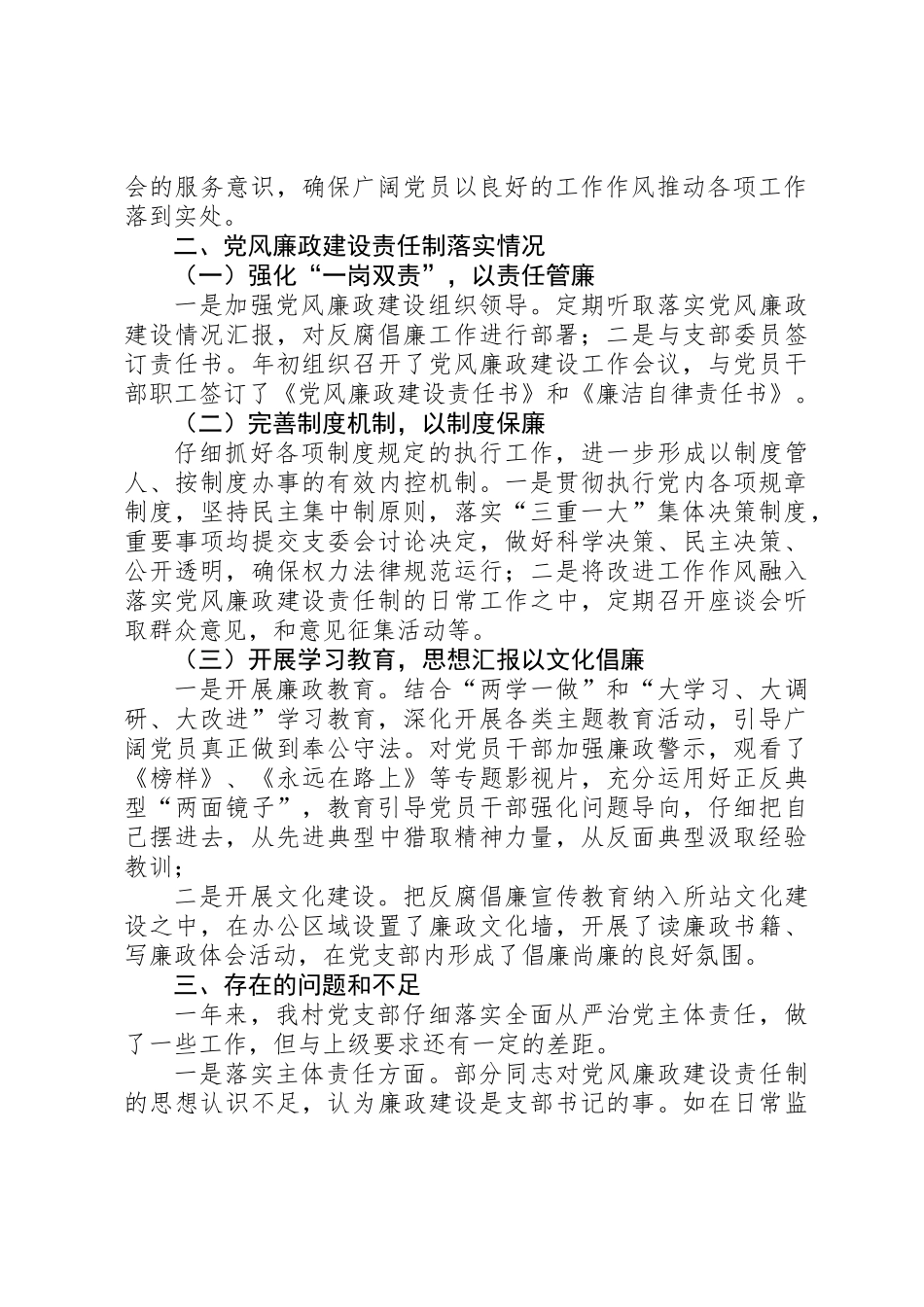 会的服务意识，确保广阔党员以良好的工作作风推动各项工作落到实处。

二、党风廉政建设责任制落实情况

（一）强化“一岗双责”，以责任管廉

一是加强党风廉政建设组织领导。定期听取落实党风廉政建设情况汇报，对反腐倡廉工作进行部署；二是与支部委员签订责任书。年初组织召开了党风廉政建设工作会议，与党员干部职工签订了《党风廉政建设责任书》和《廉洁自律责任书》。

（二）完善制度机制，以制度保廉

仔细抓好各项制度规定的执行工作，进一步形成以制度管人、按制度办事的有效内控机制。一是贯彻执行党内各项规章制度，坚持民主集中制原则，落实“三重一大”集体决策制度，重要事项均提交支委会讨论决定，做好科学决策、民主决策、公开透明，确保权力法律规范运行；二是将改进工作作风融入落实党风廉政建设责任制的日常工作之中，定期召开座谈会听取群众意见，和意见征集活动等。

（三）开展学习教育，思想汇报以文化倡廉

一是开展廉政教育。结合“两学一做”和“大学习、大调研、大改进”学习教育，深化开展各类主题教育活动，引导广阔党员真正做到奉公守法。对党员干部加强廉政警示，观看了《榜样》、《永远在路上》等专题影视片，充分运用好正反典型“两面镜子”，教育引导党员干部强化问题导向，仔细把自己摆进去，从先进典型中猎取精神力量，从反面典型汲取经验教训；

二是开展文化建设。把反腐倡廉宣传教育纳入所站文化建设之中，在办公区域设置了廉政文化墙，开展了读廉政书籍、写廉政体会活动，在党支部内形成了倡廉尚廉的良好氛围。

三、存在的问题和不足

一年来，我村党支部仔细落实全面从严治党主体责任，做了一些工作，但与上级要求还有一定的差距。

一是落实主体责任方面。部分同志对党风廉政建设责任制的思想认识不足，认为廉政建设是支部书记的事。如在日常监